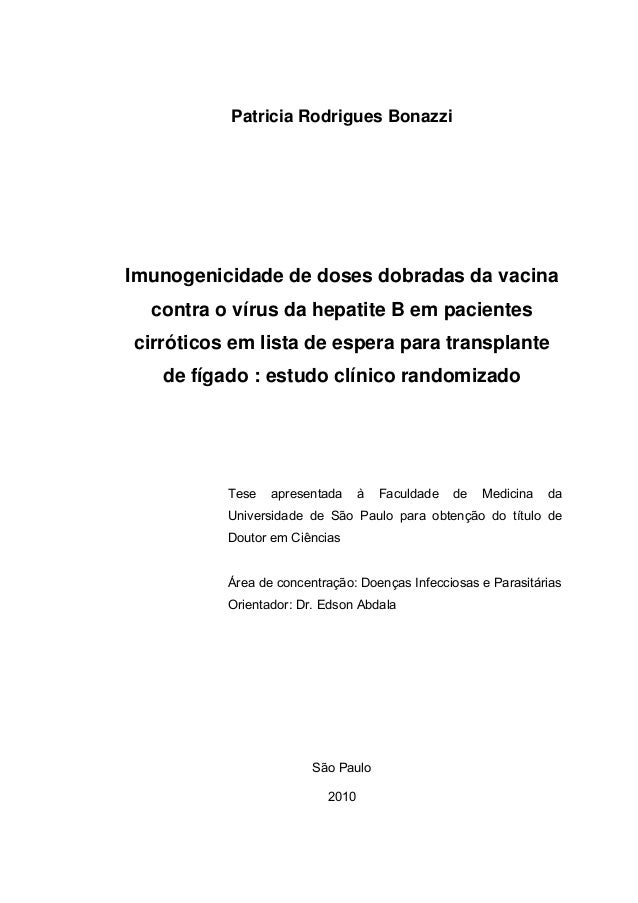 Patricia Rodrigues Bonazzi

Imunogenicidade de doses dobradas da vacina contra o vírus da hepatite B em pacientes cirróticos em lista de espera para transplante de fígado : estudo clínico randomizado

Tese apresentada à Faculdade de Medicina da Universidade de São Paulo para obtenção do título de Doutor em Ciências

Área de concentração: Doenças Infecciosas e Parasitárias
Orientador: Dr. Edson Abdala

São Paulo

2010